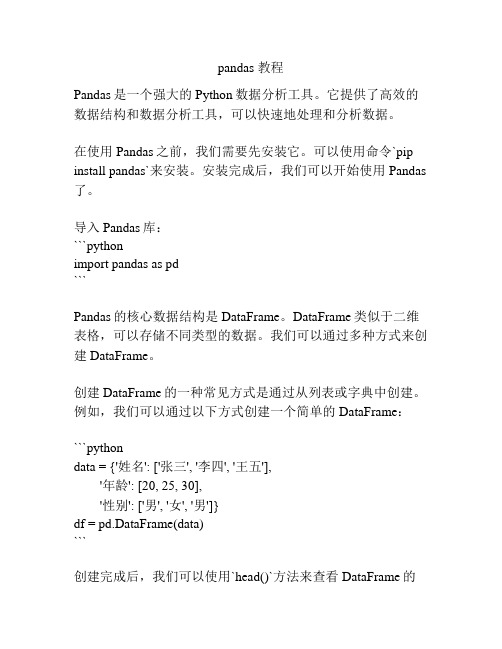 pandas 教程

Pandas 是一个强大的 Python 数据分析工具。它提供了高效的数据结构和数据分析工具，可以快速地处理和分析数据。

在使用 Pandas 之前，我们需要先安装它。可以使用命令`pip install pandas`来安装。安装完成后，我们可以开始使用 Pandas 了。

导入 Pandas 库：
```python
import pandas as pd
```

Pandas 的核心数据结构是 DataFrame。DataFrame 类似于二维表格，可以存储不同类型的数据。我们可以通过多种方式来创建 DataFrame。

创建 DataFrame 的一种常见方式是通过从列表或字典中创建。例如，我们可以通过以下方式创建一个简单的 DataFrame：

```python
data = {'姓名': ['张三', '李四', '王五'],
    '年龄': [20, 25, 30],
    '性别': ['男', '女', '男']}
df = pd.DataFrame(data)
```

创建完成后，我们可以使用`head()`方法来查看 DataFrame 的